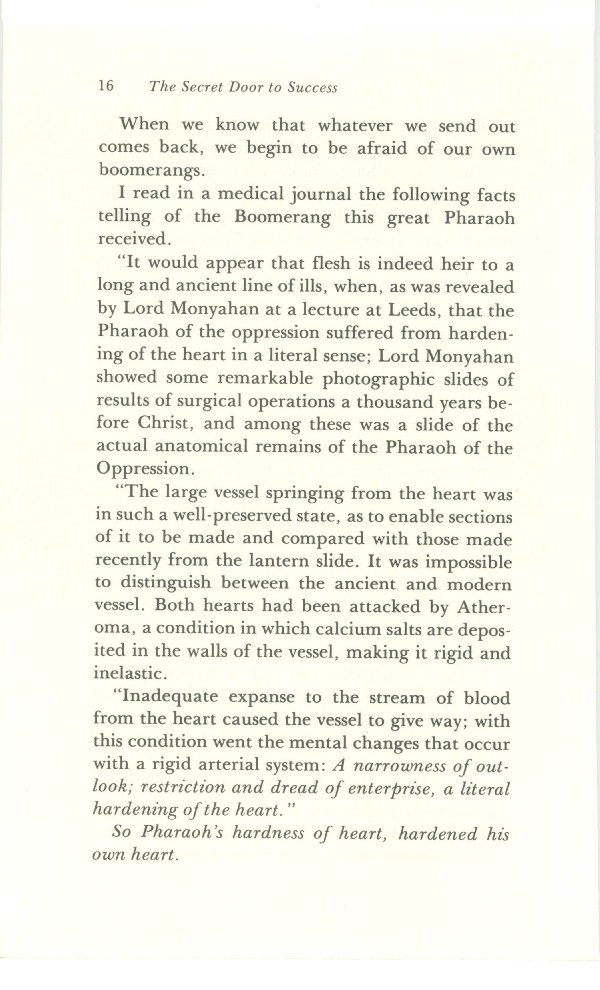 16 The Secret Door to Success

When we know that whatever we send out comes back, we begin to be afraid of our own boomerangs.

I read in a medical journal the following facts telling of the Boomerang this great Pharaoh received.

"It would appear that flesh is indeed heir to a long and ancient line of ills, when, as was revealed by Lord Monyahan at a lecture at Leeds, that the Pharaoh of the oppression suffered from hardening of the heart in a literal sense; Lord Monyahan showed some remarkable photographic slides of results of surgical operations a thousand years before Christ, and among these was a slide of the actual anatomical remains of the Pharaoh of the Oppression.

"The large vessel springing from the heart was in such a well-preserved state, as to enable sections of it to be made and compared with those made recently from the lantern slide. It was impossible to distinguish between the ancient and modern vessel. Both hearts had been attacked by Atheroma, a condition in which calcium salts are deposited in the walls of the vessel, making it rigid and inelastic.

"Inadequate expanse to the stream of blood from the heart caused the vessel to give way; with this condition went the mental changes that occur with a rigid arterial system: A narrowness of outlook; restriction and dread of enterprise, a literal hardening of the heart."

So Pharaoh's hardness of heart, hardened his own heart.